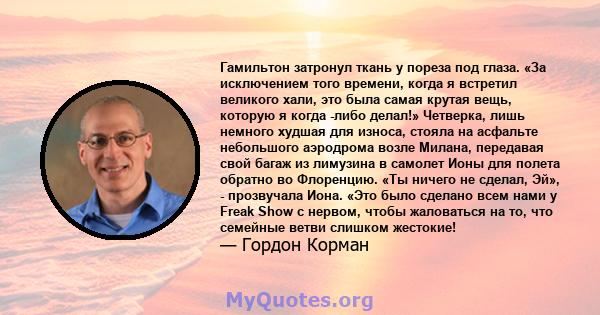 Гамильтон затронул ткань у пореза под глаза. «За исключением того времени, когда я встретил великого хали, это была самая крутая вещь, которую я когда -либо делал!» Четверка, лишь немного худшая для износа, стояла на асфальте небольшого аэродрома возле Милана, передавая свой багаж из лимузина в самолет Ионы для полета обратно во Флоренцию. «Ты ничего не сделал, Эй», - прозвучала Иона. «Это было сделано всем нами у Freak Show с нервом, чтобы жаловаться на то, что семейные ветви слишком жестокие!
— Гордон Корман

MyQuotes.org